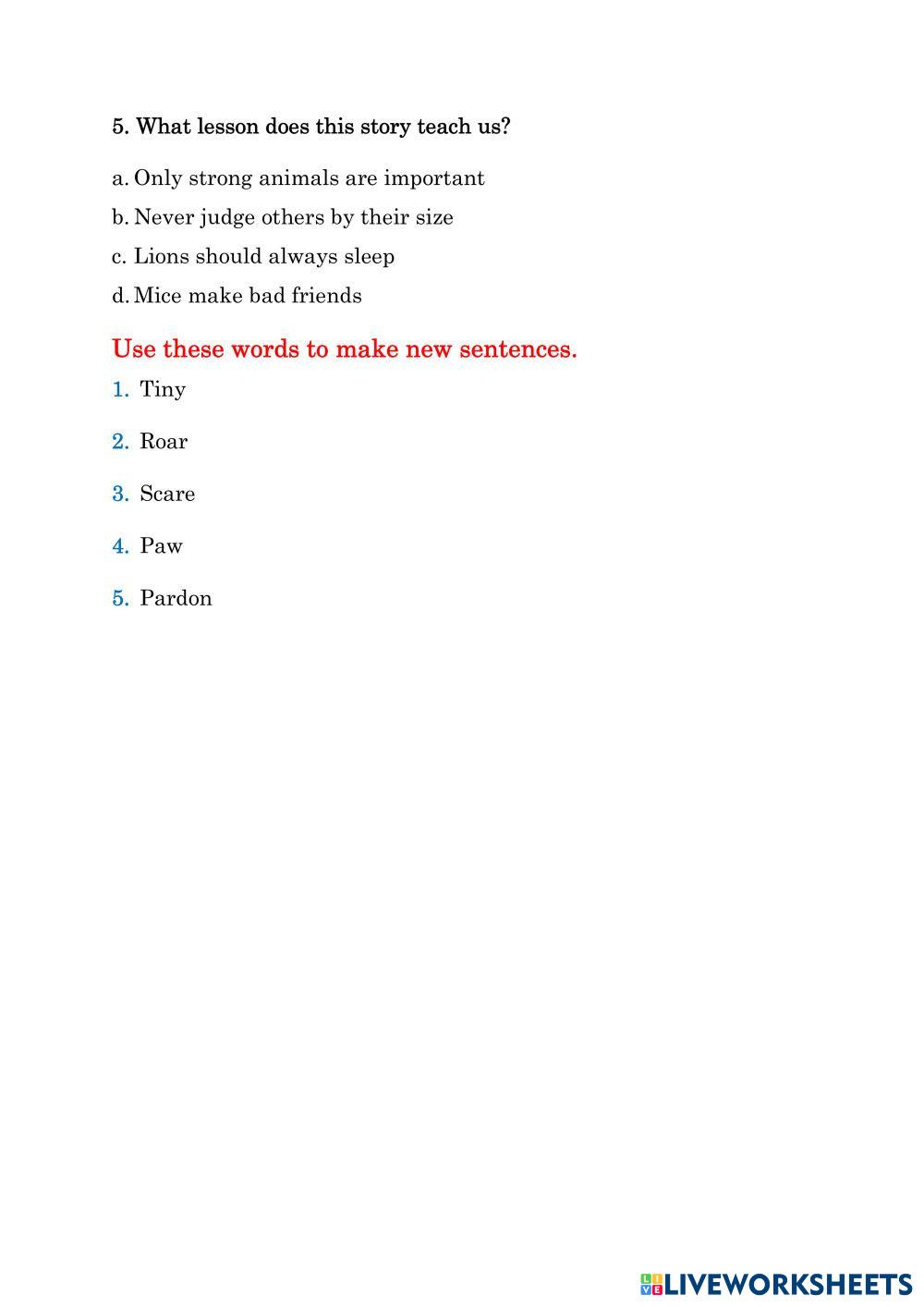 5. What lesson does this story teach us?

a. Only strong animals are important

b. Never judge others by their size

c. Lions should always sleep

d. Mice make bad friends

Use these words to make new sentences.

1. Tiny

2. Roar

3. Scare

4. Paw

5. Pardon

LIVEWORKSHEETS